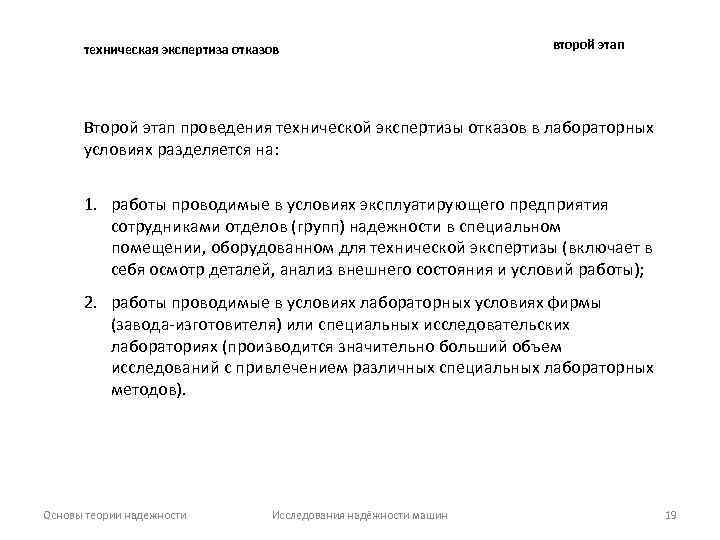 техническая экспертиза отказов

второй этап

Второй этап проведения технической экспертизы отказов в лабораторных условиях разделяется на:

1. работы проводимые в условиях эксплуатирующего предприятия сотрудниками отделов (групп) надежности в специальном помещении, оборудованном для технической экспертизы (включает в себя осмотр деталей, анализ внешнего состояния и условий работы);
2. работы проводимые в условиях лабораторных условиях фирмы (завода-изготовителя) или специальных исследовательских лабораториях (производится значительно больший объем исследований с привлечением различных специальных лабораторных методов).

Основы теории надежности

Исследования надёжности машин

19